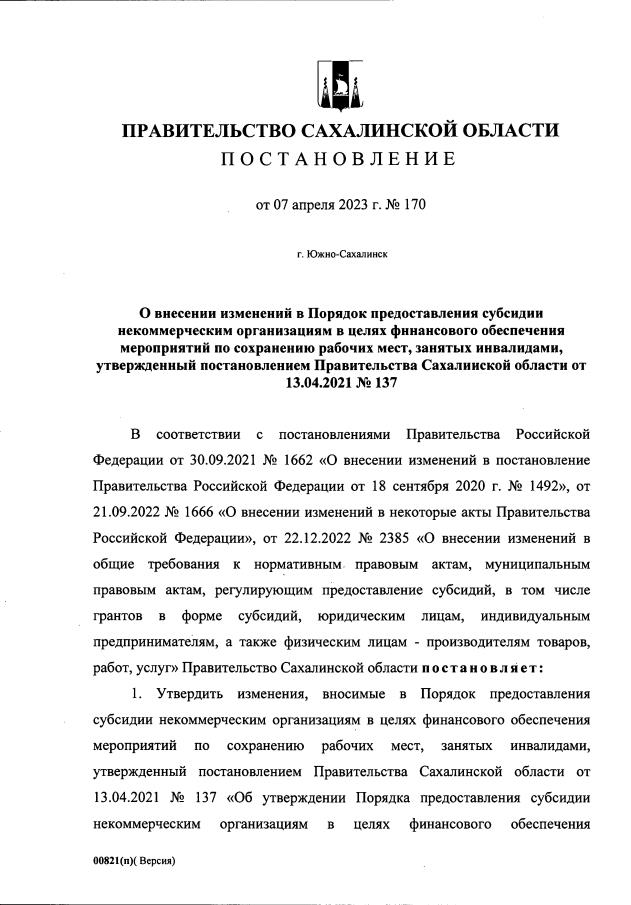 ПРАВИТЕЛЬСТВО САХАЛИНСКОЙ ОБЛАСТИ
ПОСТАНОВЛЕНИЕ

от 07 апреля 2023 г. № 170

г. Южно-Сахалинск

О внесении изменений в Порядок предоставления субсидии некоммерческим организациям в целях финансового обеспечения мероприятий по сохранению рабочих мест, занятых инвалидами, утвержденный постановлением Правительства Сахалинской области от 13.04.2021 № 137

В соответствии с постановлениями Правительства Российской Федерации от 30.09.2021 № 1662 «О внесении изменений в постановление Правительства Российской Федерации от 18 сентября 2020 г. № 1492», от 21.09.2022 № 1666 «О внесении изменений в некоторые акты Правительства Российской Федерации», от 22.12.2022 № 2385 «О внесении изменений в общие требования к нормативным правовым актам, муниципальным правовым актам, регулирующим предоставление субсидий, в том числе грантов в форме субсидий, юридическим лицам, индивидуальным предпринимателям, а также физическим лицам - производителям товаров, работ, услуг» Правительство Сахалинской области постановляет:

1. Утвердить изменения, вносимые в Порядок предоставления субсидии некоммерческим организациям в целях финансового обеспечения мероприятий по сохранению рабочих мест, занятых инвалидами, утвержденный постановлением Правительства Сахалинской области от 13.04.2021 № 137 «Об утверждении Порядка предоставления субсидии некоммерческим организациям в целях финансового обеспечения

00821(п)( Версия)